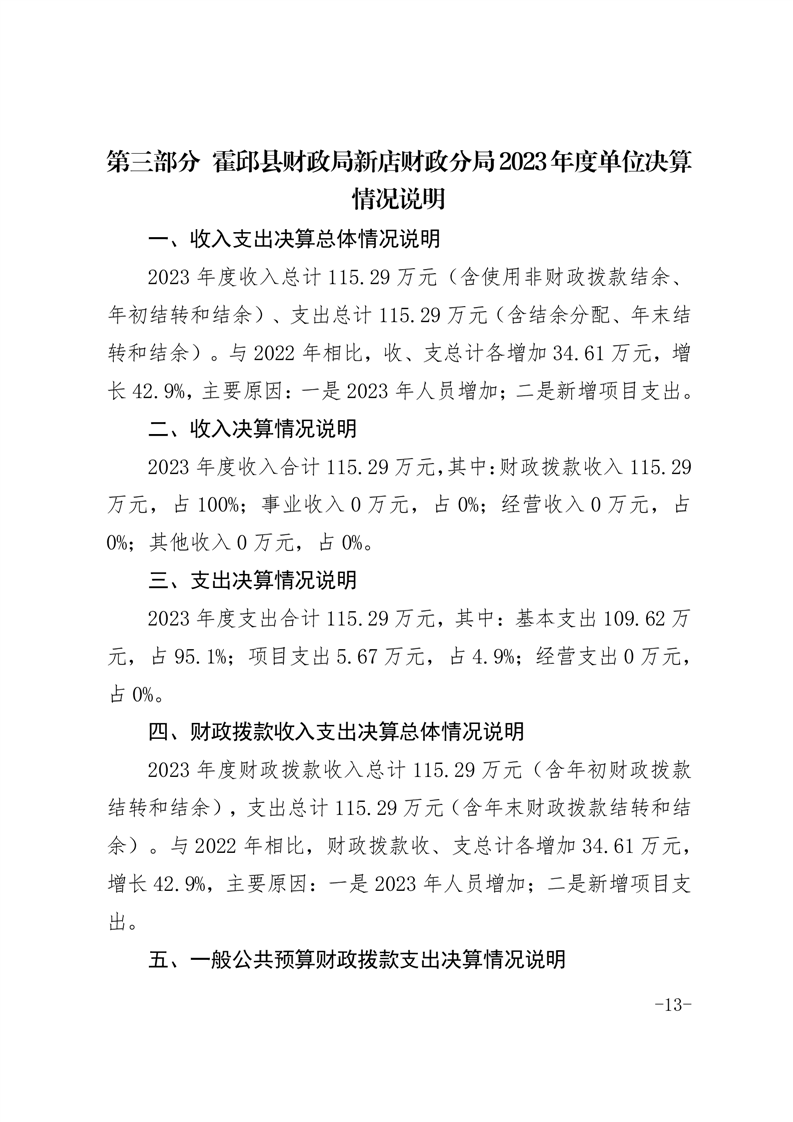 第三部分 霍邱县财政局新店财政分局2023年度单位决算情况说明

一、收入支出决算总体情况说明

2023年度收入总计115.29万元（含使用非财政拨款结余、年初结转和结余）、支出总计115.29万元（含结余分配、年末结转和结余）。与2022年相比，收、支总计各增加34.61万元，增长42.9%，主要原因：一是2023年人员增加；二是新增项目支出。

二、收入决算情况说明

2023年度收入合计115.29万元，其中：财政拨款收入115.29万元，占100%；事业收入0万元，占0%；经营收入0万元，占0%；其他收入0万元，占0%。

三、支出决算情况说明

2023年度支出合计115.29万元，其中：基本支出109.62万元，占95.1%；项目支出5.67万元，占4.9%；经营支出0万元，占0%。

四、财政拨款收入支出决算总体情况说明

2023年度财政拨款收入总计115.29万元（含年初财政拨款结转和结余），支出总计115.29万元（含年末财政拨款结转和结余）。与2022年相比，财政拨款收、支总计各增加34.61万元，增长42.9%，主要原因：一是2023年人员增加；二是新增项目支出。

五、一般公共预算财政拨款支出决算情况说明

-13-